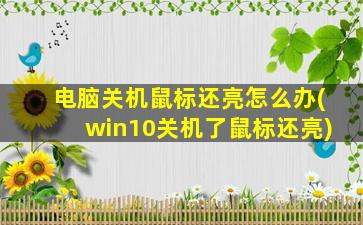 电脑关机鼠标还亮怎么办(win10关机了鼠标还亮)